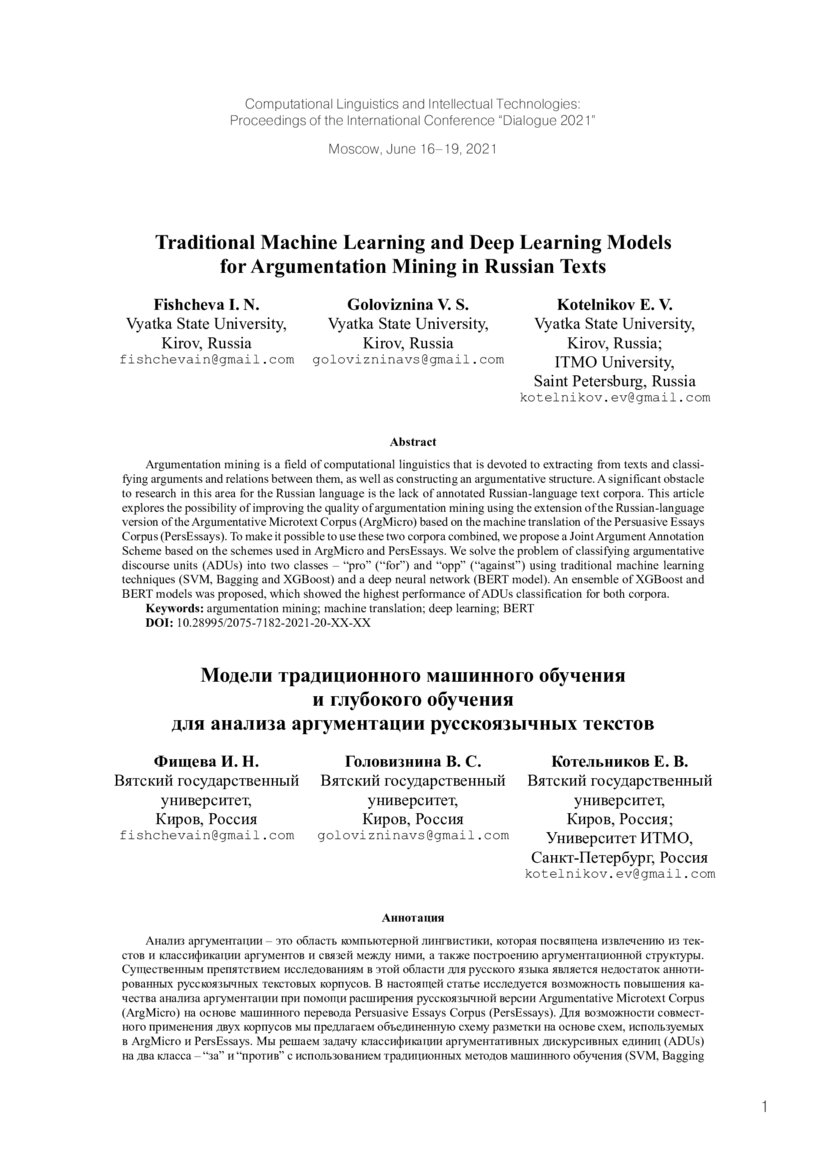 Computational Linguistics and Intellectual Technologies:
Proceedings of the International Conference "Dialogue 2021"

Moscow, June 16–19, 2021

Traditional Machine Learning and Deep Learning Models for Argumentation Mining in Russian Texts

Fishcheva I. N.
Vyatka State University,
Kirov, Russia
fishchevain@gmail.com

Goloviznina V. S.
Vyatka State University,
Kirov, Russia
golovizninavs@gmail.com

Kotelnikov E. V.
Vyatka State University,
Kirov, Russia;
ITMO University,
Saint Petersburg, Russia
kotelnikov.ev@gmail.com

Abstract

Argumentation mining is a field of computational linguistics that is devoted to extracting from texts and classifying arguments and relations between them, as well as constructing an argumentative structure. A significant obstacle to research in this area for the Russian language is the lack of annotated Russian-language text corpora. This article explores the possibility of improving the quality of argumentation mining using the extension of the Russian-language version of the Argumentative Microtext Corpus (ArgMicro) based on the machine translation of the Persuasive Essays Corpus (PersEssays). To make it possible to use these two corpora combined, we propose a Joint Argument Annotation Scheme based on the schemes used in ArgMicro and PersEssays. We solve the problem of classifying argumentative discourse units (ADUs) into two classes – "pro" ("for") and "opp" ("against") using traditional machine learning techniques (SVM, Bagging and XGBoost) and a deep neural network (BERT model). An ensemble of XGBoost and BERT models was proposed, which showed the highest performance of ADUs classification for both corpora.
Keywords: argumentation mining; machine translation; deep learning; BERT
DOI: 10.28995/2075-7182-2021-20-XX-XX

Модели традиционного машинного обучения и глубокого обучения для анализа аргументации русскоязычных текстов

Фищева И. Н.
Вятский государственный университет,
Киров, Россия
fishchevain@gmail.com

Головизнина В. С.
Вятский государственный университет,
Киров, Россия
golovizninavs@gmail.com

Котельников Е. В.
Вятский государственный университет,
Киров, Россия;
Университет ИТМО,
Санкт-Петербург, Россия
kotelnikov.ev@gmail.com

Аннотация

Анализ аргументации – это область компьютерной лингвистики, которая посвящена извлечению из текстов и классификации аргументов и связей между ними, а также построению аргументационной структуры. Существенным препятствием исследованиям в этой области для русского языка является недостаток аннотированных русскоязычных текстовых корпусов. В настоящей статье исследуется возможность повышения качества анализа аргументации при помощи расширения русскоязычной версии Argumentative Microtext Corpus (ArgMicro) на основе машинного перевода Persuasive Essays Corpus (PersEssays). Для возможности совместного применения двух корпусов мы предлагаем объединенную схему разметки на основе схем, используемых в ArgMicro и PersEssays. Мы решаем задачу классификации аргументативных дискурсивных единиц (ADUs) на два класса – "за" и "против" с использованием традиционных методов машинного обучения (SVM, Bagging

1